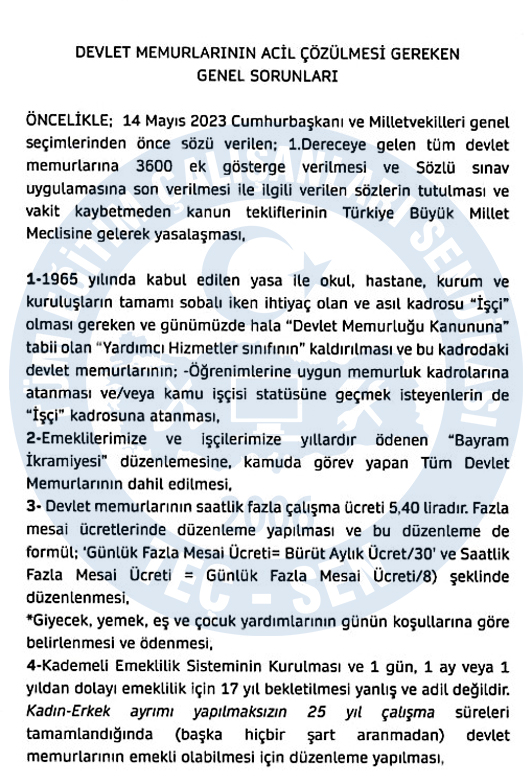 DEVLET MEMURLARININ ACİL ÇÖZÜLMESİ GEREKEN GENEL SORUNLARI

ÖNCELİKLE; 14 Mayıs 2023 Cumhurbaşkanı ve Milletvekilleri genel seçimlerinden önce sözü verilen; 1.Dereceye gelen tüm devlet memurlarına 3600 ek gösterge verilmesi ve Sözlü sınav uygulamasına son verilmesi ile ilgili verilen sözlerin tutulması ve vakit kaybetmeden kanun tekliflerinin Türkiye Büyük Millet Meclisine gelerek yasalaşması,

1-1965 yılında kabul edilen yasa ile okul, hastane, kurum ve kuruluşların tamamı sobalı iken ihtiyaç olan ve asıl kadrosu "İşçi" olması gereken ve günümüzde hala "Devlet Memurluğu Kanununa" tabii olan "Yardımcı Hizmetler sınıfının" kaldırılması ve bu kadrodaki devlet memurlarının; -Öğrenimlerine uygun memurluk kadrolarına atanması ve/veya kamu işçisi statüsüne geçmek isteyenlerin de "İşçi" kadrosuna atanması,
2-Emeklilerimize ve işçilerimize yıllardır ödenen "Bayram İkramiyesi" düzenlemesine, kamuda görev yapan Tüm Devlet Memurlarının dahil edilmesi,
3- Devlet memurlarının saatlik fazla çalışma ücreti 5,40 liradır. Fazla mesai ücretlerinde düzenleme yapılması ve bu düzenleme de formül; 'Günlük Fazla Mesai Ücreti= Bürüt Aylık Ücret/30' ve Saatlik Fazla Mesai Ücreti = Günlük Fazla Mesai Ücreti/8) şeklinde düzenlenmesi,
*Giyecek, yemek, eş ve çocuk yardımlarının günün koşullarına göre belirlenmesi ve ödenmesi,
4-Kademeli Emeklilik Sisteminin Kurulması ve 1 gün, 1 ay veya 1 yıldan dolayı emeklilik için 17 yıl bekletilmesi yanlış ve adil değildir. Kadın-Erkek ayrımı yapılmaksızın 25 yıl çalışma süreleri tamamlandığında (başka hiçbir şart aranmadan) devlet memurlarının emekli olabilmesi için düzenleme yapılması,